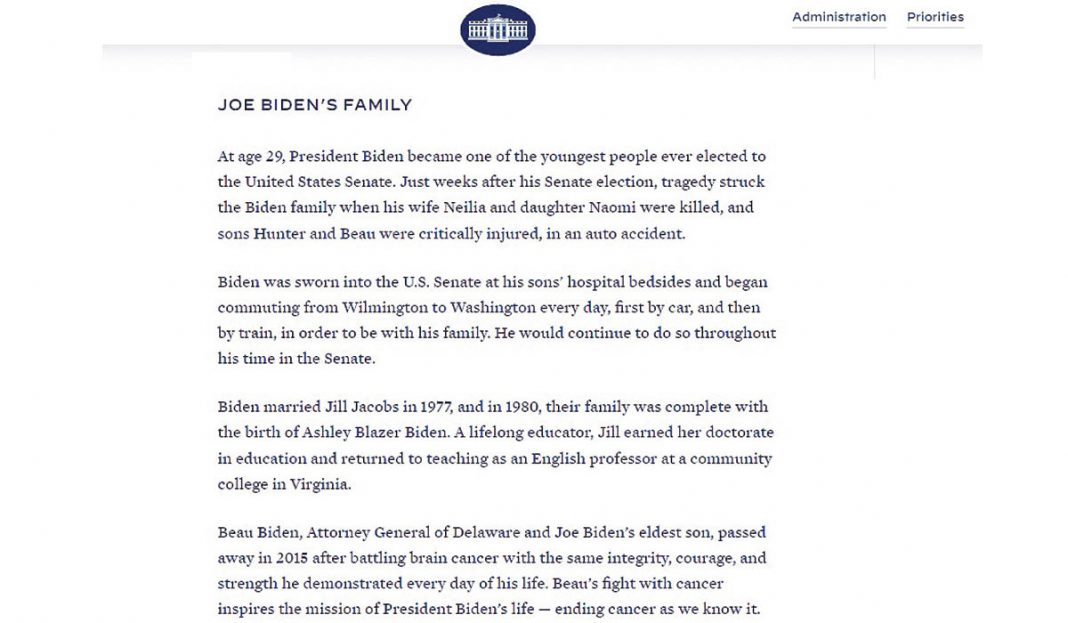 Administration Priorities

JOE BIDEN'S FAMILY

At age 29, President Biden became one of the youngest people ever elected to the United States Senate. Just weeks after his Senate election, tragedy struck the Biden family when his wife Neilia and daughter Naomi were killed, and sons Hunter and Beau were critically injured, in an auto accident.

Biden was sworn into the U.S. Senate at his sons' hospital bedsides and began commuting from Wilmington to Washington every day, first by car, and then by train, in order to be with his family. He would continue to do so throughout his time in the Senate.

Biden married Jill Jacobs in 1977, and in 1980, their family was complete with the birth of Ashley Blazer Biden. A lifelong educator, Jill earned her doctorate in education and returned to teaching as an English professor at a community college in Virginia.

Beau Biden, Attorney General of Delaware and Joe Biden's eldest son, passed away in 2015 after battling brain cancer with the same integrity, courage, and strength he demonstrated every day of his life. Beau's fight with cancer inspires the mission of President Biden's life — ending cancer as we know it.